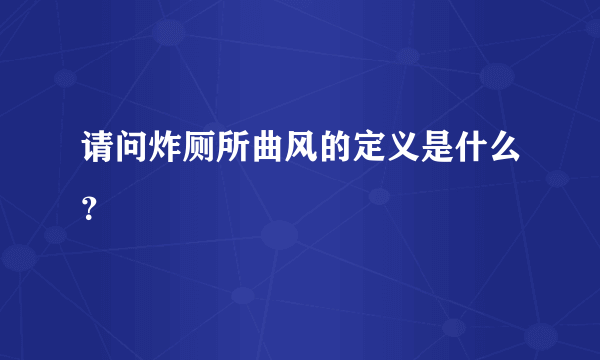 请问炸厕所曲风的定义是什么？